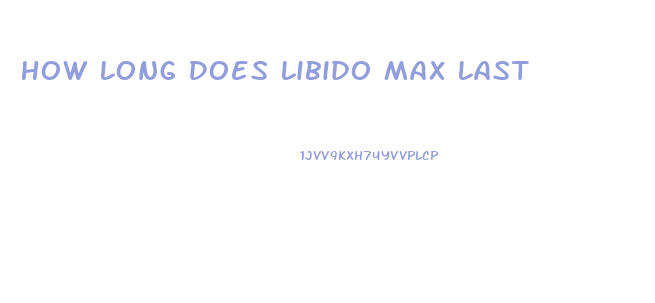 HOW LONG DOES LIBIDO MAX LAST

1JVV9KXH74YVVPLCP